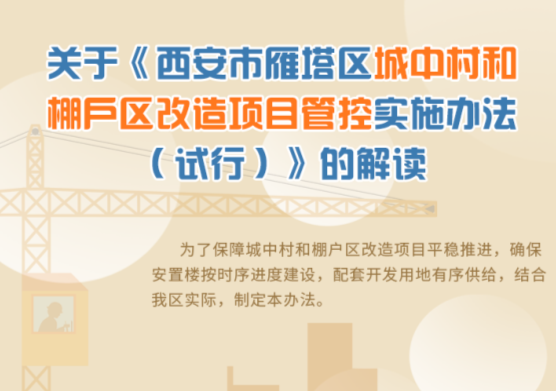 关于《西安市雁塔区城中村和棚户区改造项目管控实施办法（试行）》的解读

为了保障城中村和棚户区改造项目平稳推进，确保安置楼按时序进度建设，配套开发用地有序供给，结合我区实际，制定本办法。